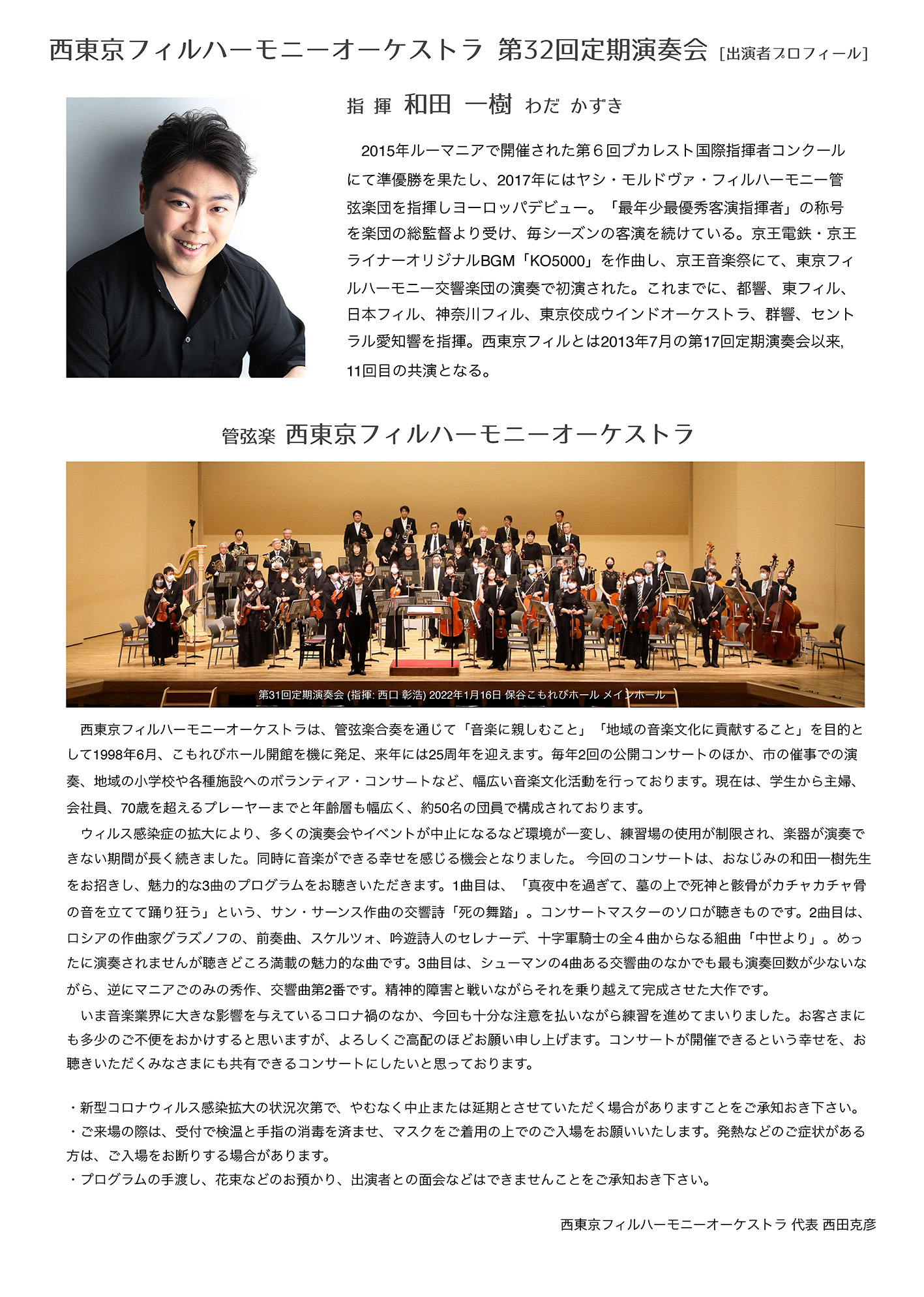 西東京フィルハーモニーオーケストラ 第32回定期演奏会 [出演者プロフィール]

指 揮 和田 一樹 わだ かずき

2015年ルーマニアで開催された第６回ブカレスト国際指揮者コンクールにて準優勝を果たし、2017年にはヤシ・モルドヴァ・フィルハーモニー管弦楽団を指揮しヨーロッパデビュー。「最年少最優秀客演指揮者」の称号を楽団の総監督より受け、毎シーズンの客演を続けている。京王電鉄・京王ライナーオリジナルBGM「KO5000」を作曲し、京王音楽祭にて、東京フィルハーモニー交響楽団の演奏で初演された。これまでに、都響、東フィル、日本フィル、神奈川フィル、東京佼成ウインドオーケストラ、群響、セントラル愛知響を指揮。西東京フィルとは2013年7月の第17回定期演奏会以来, 11回目の共演となる。

管弦楽 西東京フィルハーモニーオーケストラ

第31回定期演奏会 (指揮: 西口 彰浩) 2022年1月16日 保谷こもれびホール メインホール

西東京フィルハーモニーオーケストラは、管弦楽合奏を通じて「音楽に親しむこと」「地域の音楽文化に貢献すること」を目的として1998年6月、こもれびホール開館を機に発足、来年には25周年を迎えます。毎年2回の公開コンサートのほか、市の催事での演奏、地域の小学校や各種施設へのボランティア・コンサートなど、幅広い音楽文化活動を行っております。現在は、学生から主婦、会社員、70歳を超えるプレーヤーまでと年齢層も幅広く、約50名の団員で構成されております。

ウィルス感染症の拡大により、多くの演奏会やイベントが中止になるなど環境が一変し、練習場の使用が制限され、楽器が演奏できない期間が長く続きました。同時に音楽ができる幸せを感じる機会となりました。 今回のコンサートは、おなじみの和田一樹先生をお招きし、魅力的な3曲のプログラムをお聴きいただきます。1曲目は、「真夜中を過ぎて、墓の上で死神と骸骨がカチャカチャ骨の音を立てて踊り狂う」という、サン・サーンス作曲の交響詩「死の舞踏」。コンサートマスターのソロが聴きものです。2曲目は、ロシアの作曲家グラズノフの、前奏曲、スケルツォ、吟遊詩人のセレナーデ、十字軍騎士の全４曲からなる組曲「中世より」。めったに演奏されませんが聴きどころ満載の魅力的な曲です。3曲目は、シューマンの4曲ある交響曲のなかでも最も演奏回数が少ないながら、逆にマニアごのみの秀作、交響曲第2番です。精神的障害と戦いながらそれを乗り越えて完成させた大作です。

いま音楽業界に大きな影響を与えているコロナ禍のなか、今回も十分な注意を払いながら練習を進めてまいりました。お客さまにも多少のご不便をおかけすると思いますが、よろしくご高配のほどお願い申し上げます。コンサートが開催できるという幸せを、お聴きいただくみなさまにも共有できるコンサートにしたいと思っております。

・新型コロナウィルス感染拡大の状況次第で、やむなく中止または延期とさせていただく場合がありますことをご承知おき下さい。
・ご来場の際は、受付で検温と手指の消毒を済ませ、マスクをご着用の上でのご入場をお願いいたします。発熱などのご症状がある方は、ご入場をお断りする場合があります。
・プログラムの手渡し、花束などのお預かり、出演者との面会などはできませんことをご承知おき下さい。

西東京フィルハーモニーオーケストラ 代表 西田克彦